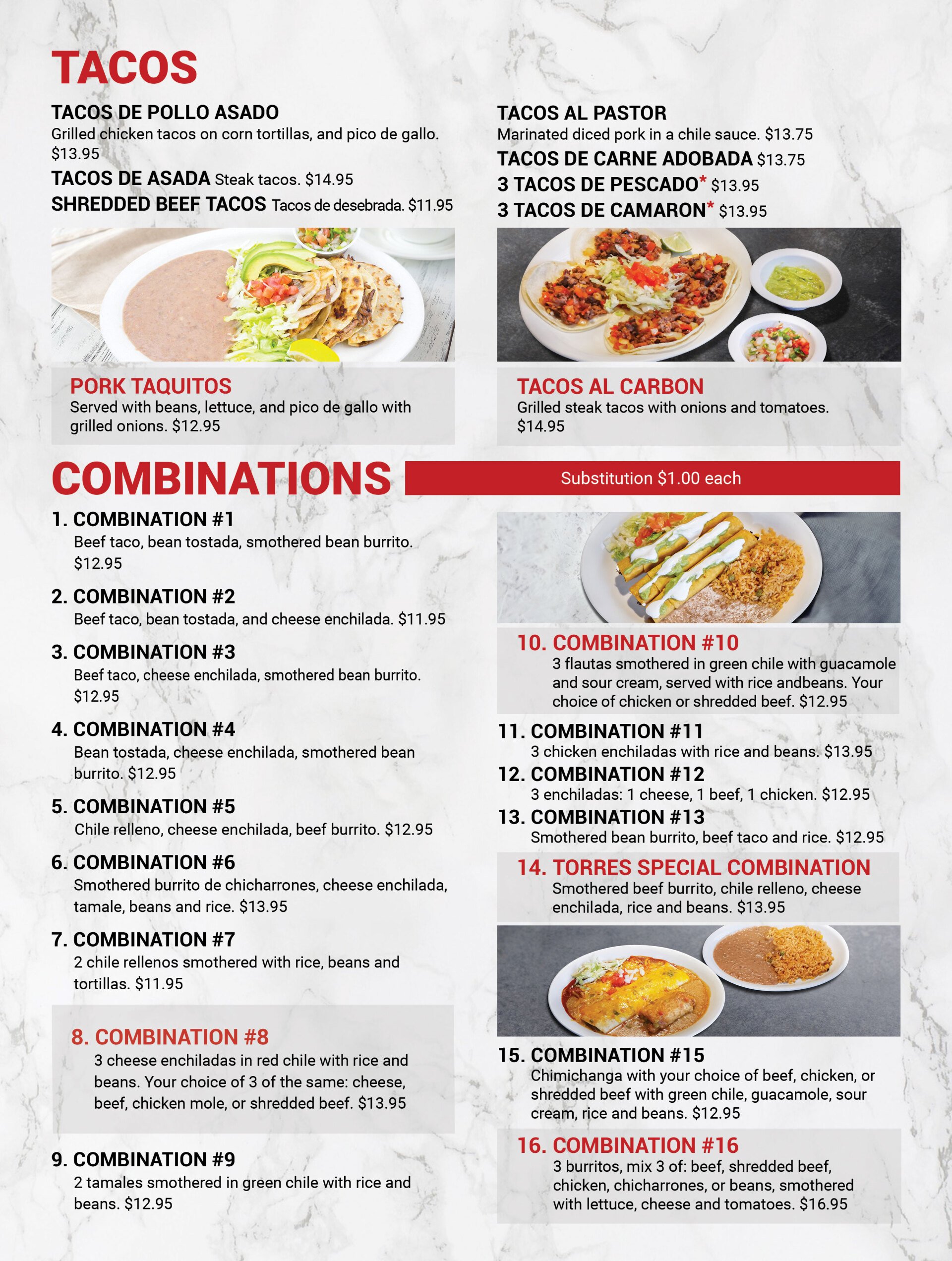 TACOS

TACOS DE POLLO ASADO
Grilled chicken tacos on corn tortillas, and pico de gallo. $13.95

TACOS DE ASADA Steak tacos. $14.95

SHREDDED BEEF TACOS Tacos de desebrada. $11.95

PORK TAQUITOS
Served with beans, lettuce, and pico de gallo with grilled onions. $12.95

TACOS AL PASTOR
Marinated diced pork in a chile sauce. $13.75

TACOS DE CARNE ADOBADA $13.75

3 TACOS DE PESCADO* $13.95

3 TACOS DE CAMARON* $13.95

TACOS AL CARBON
Grilled steak tacos with onions and tomatoes. $14.95

COMBINATIONS

Substitution $1.00 each

1. COMBINATION #1
Beef taco, bean tostada, smothered bean burrito. $12.95

2. COMBINATION #2
Beef taco, bean tostada, and cheese enchilada. $11.95

3. COMBINATION #3
Beef taco, cheese enchilada, smothered bean burrito. $12.95

4. COMBINATION #4
Bean tostada, cheese enchilada, smothered bean burrito. $12.95

5. COMBINATION #5
Chile relleno, cheese enchilada, beef burrito. $12.95

6. COMBINATION #6
Smothered burrito de chicharrones, cheese enchilada, tamale, beans and rice. $13.95

7. COMBINATION #7
2 chile rellenos smothered with rice, beans and tortillas. $11.95

8. COMBINATION #8
3 cheese enchiladas in red chile with rice and beans. Your choice of 3 of the same: cheese, beef, chicken mole, or shredded beef. $13.95

9. COMBINATION #9
2 tamales smothered in green chile with rice and beans. $12.95

10. COMBINATION #10
3 flautas smothered in green chile with guacamole and sour cream, served with rice andbeans. Your choice of chicken or shredded beef. $12.95

11. COMBINATION #11
3 chicken enchiladas with rice and beans. $13.95

12. COMBINATION #12
3 enchiladas: 1 cheese, 1 beef, 1 chicken. $12.95

13. COMBINATION #13
Smothered bean burrito, beef taco and rice. $12.95

14. TORRES SPECIAL COMBINATION
Smothered beef burrito, chile relleno, cheese enchilada, rice and beans. $13.95

15. COMBINATION #15
Chimichanga with your choice of beef, chicken, or shredded beef with green chile, guacamole, sour cream, rice and beans. $12.95

16. COMBINATION #16
3 burritos, mix 3 of: beef, shredded beef, chicken, chicharrones, or beans, smothered with lettuce, cheese and tomatoes. $16.95